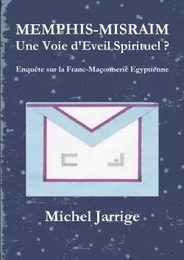 MEMPHIS-MISRAIM
Une Voie d'Eveil Spirituel ?

Enquête sur la Franc-Maçonnerie Egyptienne

Michel Jarrige